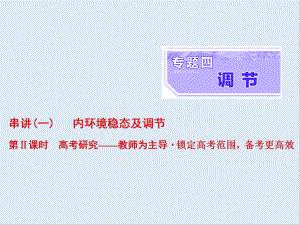 专题四
调 节

串讲(一) 内环境稳态及调节

第Ⅱ课时 高考研究——教师为主导·锁定高考范围，备考更高效